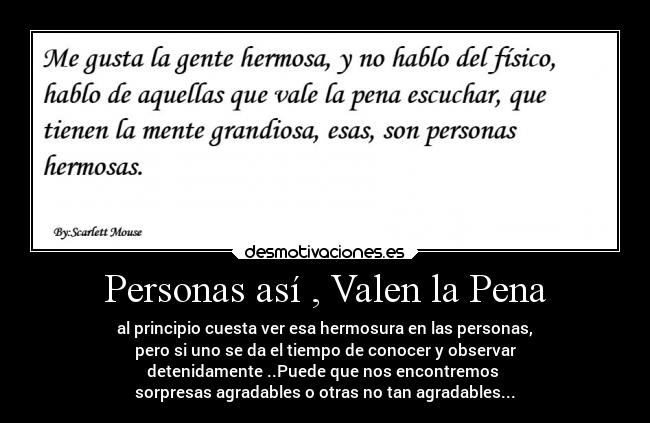 Me gusta la gente hermosa, y no hablo del físico, hablo de aquellas que vale la pena escuchar, que tienen la mente grandiosa, esas, son personas hermosas.

By:Scarlett Mouse

desmotivaciones.es

Personas así , Valen la Pena

al principio cuesta ver esa hermosura en las personas, pero si uno se da el tiempo de conocer y observar detenidamente ..Puede que nos encontremos sorpresas agradables o otras no tan agradables...